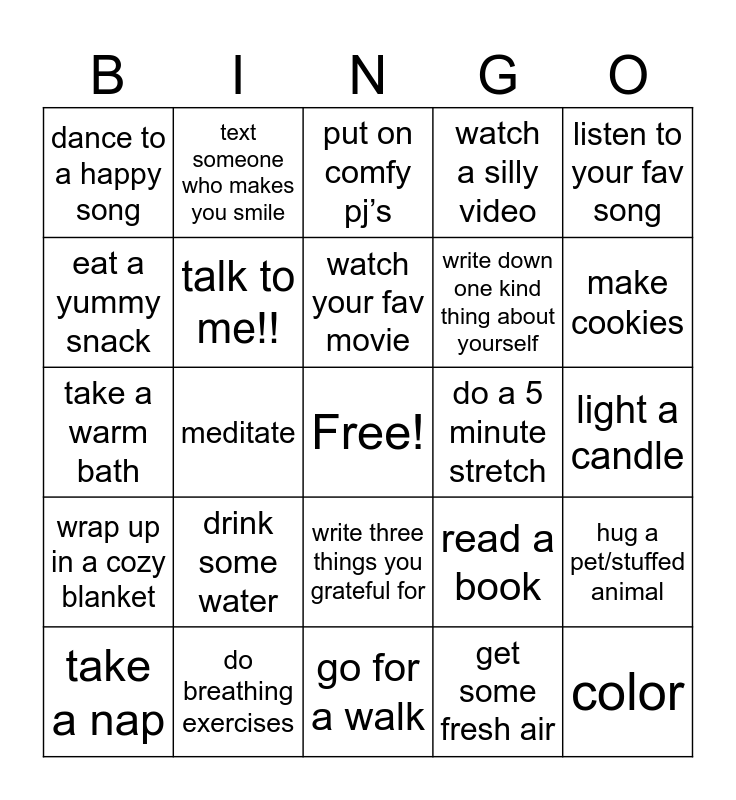 | B | I | N | G | O |
|---|---|---|---|---|
| dance to a happy song | text someone who makes you smile | put on comfy pj's | watch a silly video | listen to your fav song |
| eat a yummy snack | talk to me!! | watch your fav movie | write down one kind thing about yourself | make cookies |
| take a warm bath | meditate | Free! | do a 5 minute stretch | light a candle |
| wrap up in a cozy blanket | drink some water | write three things you grateful for | read a book | hug a pet/stuffed animal |
| take a nap | do breathing exercises | go for a walk | get some fresh air | color |